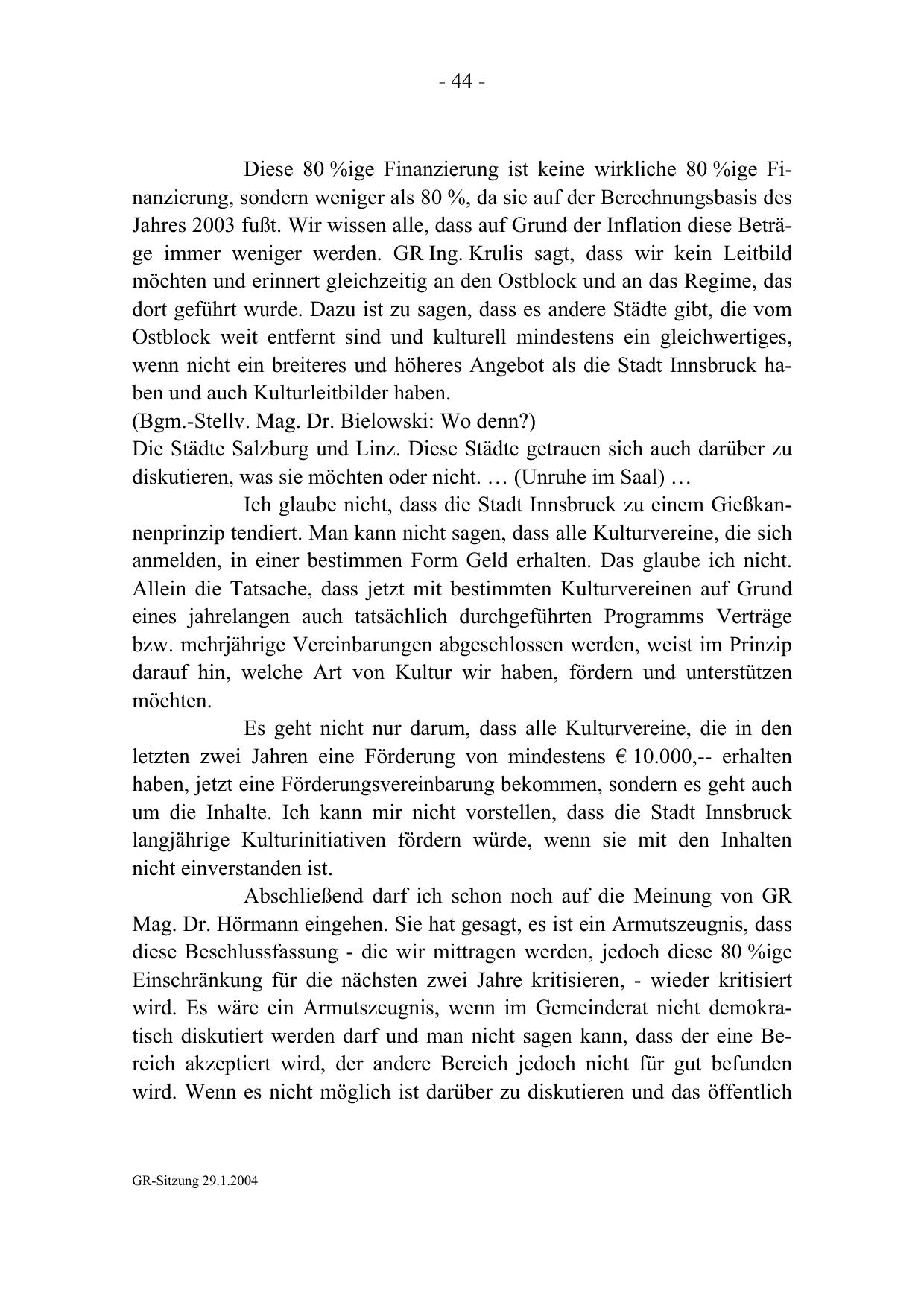 - 44 -

Diese 80 %ige Finanzierung ist keine wirkliche 80 %ige Finanzierung, sondern weniger als 80 %, da sie auf der Berechnungsbasis des Jahres 2003 fußt. Wir wissen alle, dass auf Grund der Inflation diese Beträge immer weniger werden. GR Ing. Krulis sagt, dass wir kein Leitbild möchten und erinnert gleichzeitig an den Ostblock und an das Regime, das dort geführt wurde. Dazu ist zu sagen, dass es andere Städte gibt, die vom Ostblock weit entfernt sind und kulturell mindestens ein gleichwertiges, wenn nicht ein breiteres und höheres Angebot als die Stadt Innsbruck haben und auch Kulturleitbilder haben.
(Bgm.-Stellv. Mag. Dr. Bielowski: Wo denn?)
Die Städte Salzburg und Linz. Diese Städte getrauen sich auch darüber zu diskutieren, was sie möchten oder nicht. … (Unruhe im Saal) …

Ich glaube nicht, dass die Stadt Innsbruck zu einem Gießkannenprinzip tendiert. Man kann nicht sagen, dass alle Kulturvereine, die sich anmelden, in einer bestimmen Form Geld erhalten. Das glaube ich nicht. Allein die Tatsache, dass jetzt mit bestimmten Kulturvereinen auf Grund eines jahrelangen auch tatsächlich durchgeführten Programms Verträge bzw. mehrjährige Vereinbarungen abgeschlossen werden, weist im Prinzip darauf hin, welche Art von Kultur wir haben, fördern und unterstützen möchten.

Es geht nicht nur darum, dass alle Kulturvereine, die in den letzten zwei Jahren eine Förderung von mindestens € 10.000,-- erhalten haben, jetzt eine Förderungsvereinbarung bekommen, sondern es geht auch um die Inhalte. Ich kann mir nicht vorstellen, dass die Stadt Innsbruck langjährige Kulturinitiativen fördern würde, wenn sie mit den Inhalten nicht einverstanden ist.

Abschließend darf ich schon noch auf die Meinung von GR Mag. Dr. Hörmann eingehen. Sie hat gesagt, es ist ein Armutszeugnis, dass diese Beschlussfassung - die wir mittragen werden, jedoch diese 80 %ige Einschränkung für die nächsten zwei Jahre kritisieren, - wieder kritisiert wird. Es wäre ein Armutszeugnis, wenn im Gemeinderat nicht demokratisch diskutiert werden darf und man nicht sagen kann, dass der eine Bereich akzeptiert wird, der andere Bereich jedoch nicht für gut befunden wird. Wenn es nicht möglich ist darüber zu diskutieren und das öffentlich

GR-Sitzung 29.1.2004